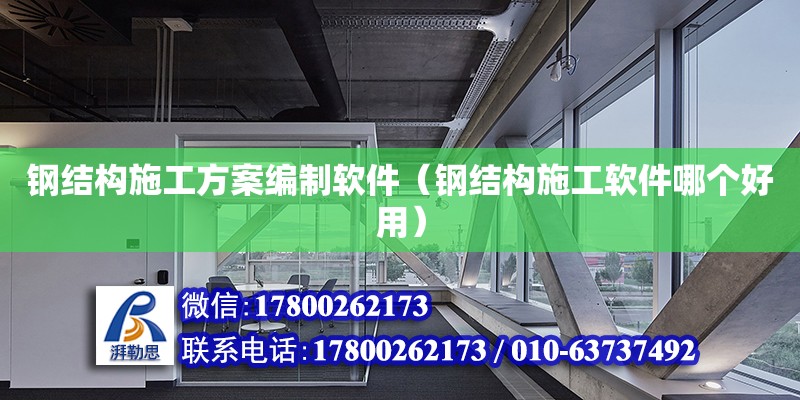 钢结构施工方案编制软件（钢结构施工软件哪个好用）

湃勒思

微信:17800262173

联系电话:17800262173 / 010-63737492